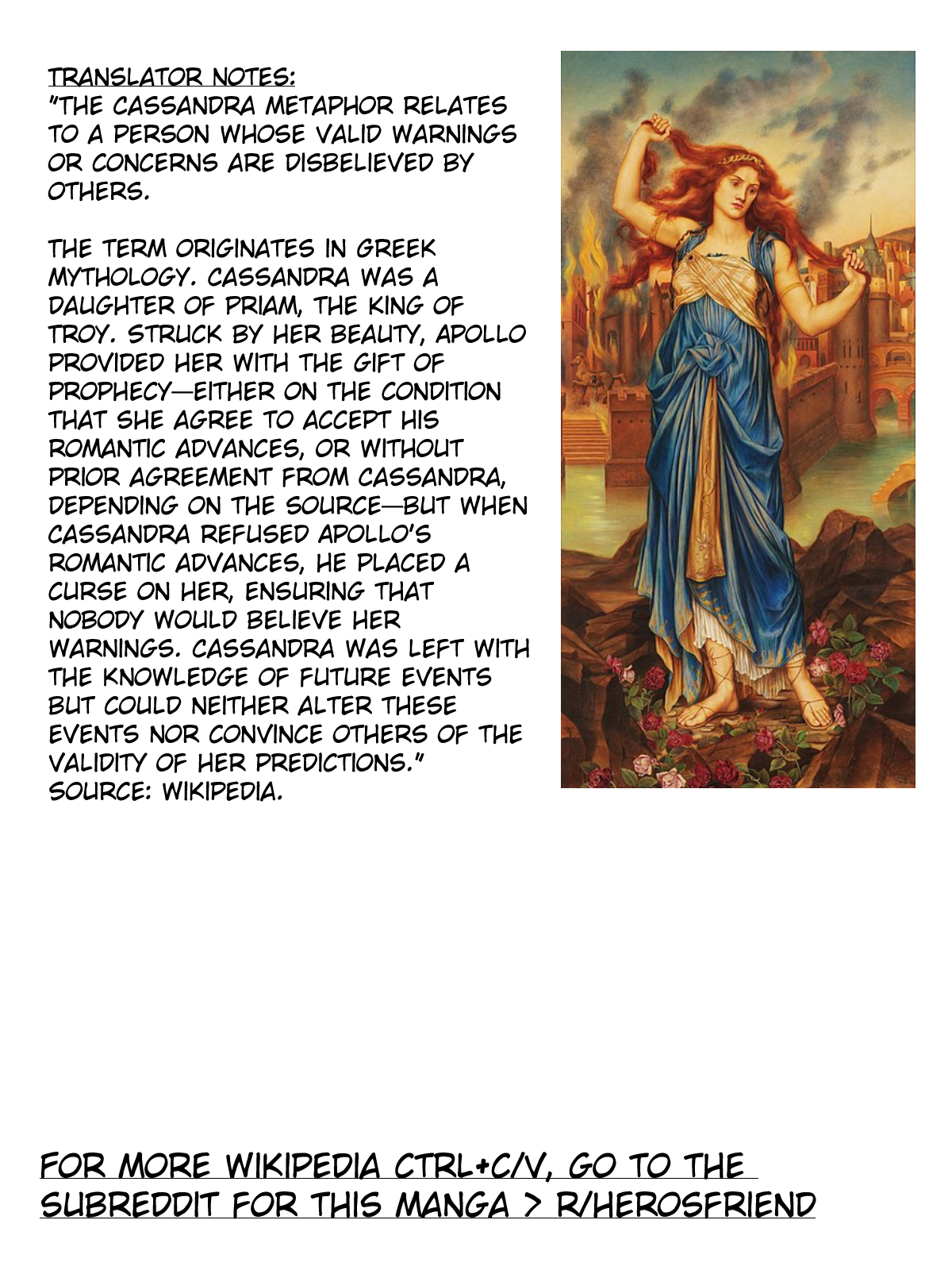 TRANSLATOR NOTES:
"THE CASSANDRA METAPHOR RELATES TO A PERSON WHOSE VALID WARNINGS OR CONCERNS ARE DISBELIEVED BY OTHERS.

THE TERM ORIGINATES IN GREEK MYTHOLOGY. CASSANDRA WAS A DAUGHTER OF PRIAM, THE KING OF TROY. STRUCK BY HER BEAUTY, APOLLO PROVIDED HER WITH THE GIFT OF PROPHECY—EITHER ON THE CONDITION THAT SHE AGREE TO ACCEPT HIS ROMANTIC ADVANCES, OR WITHOUT PRIOR AGREEMENT FROM CASSANDRA, DEPENDING ON THE SOURCE—BUT WHEN CASSANDRA REFUSED APOLLO'S ROMANTIC ADVANCES, HE PLACED A CURSE ON HER, ENSURING THAT NOBODY WOULD BELIEVE HER WARNINGS. CASSANDRA WAS LEFT WITH THE KNOWLEDGE OF FUTURE EVENTS BUT COULD NEITHER ALTER THESE EVENTS NOR CONVINCE OTHERS OF THE VALIDITY OF HER PREDICTIONS."
SOURCE: WIKIPEDIA.

FOR MORE WIKIPEDIA CTRL+C/V, GO TO THE SUBREDDIT FOR THIS MANGA > R/HEROSFRIEND